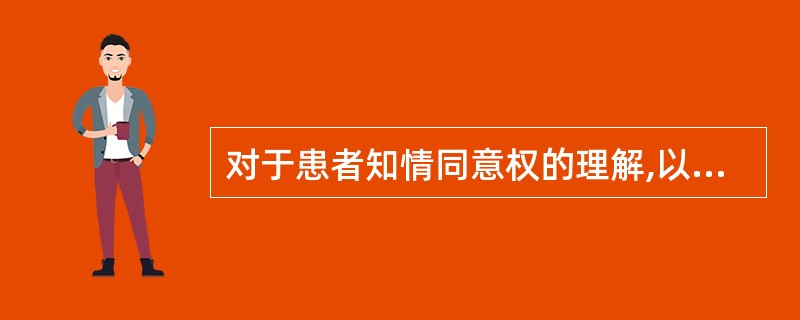 对于患者知情同意权的理解,以...